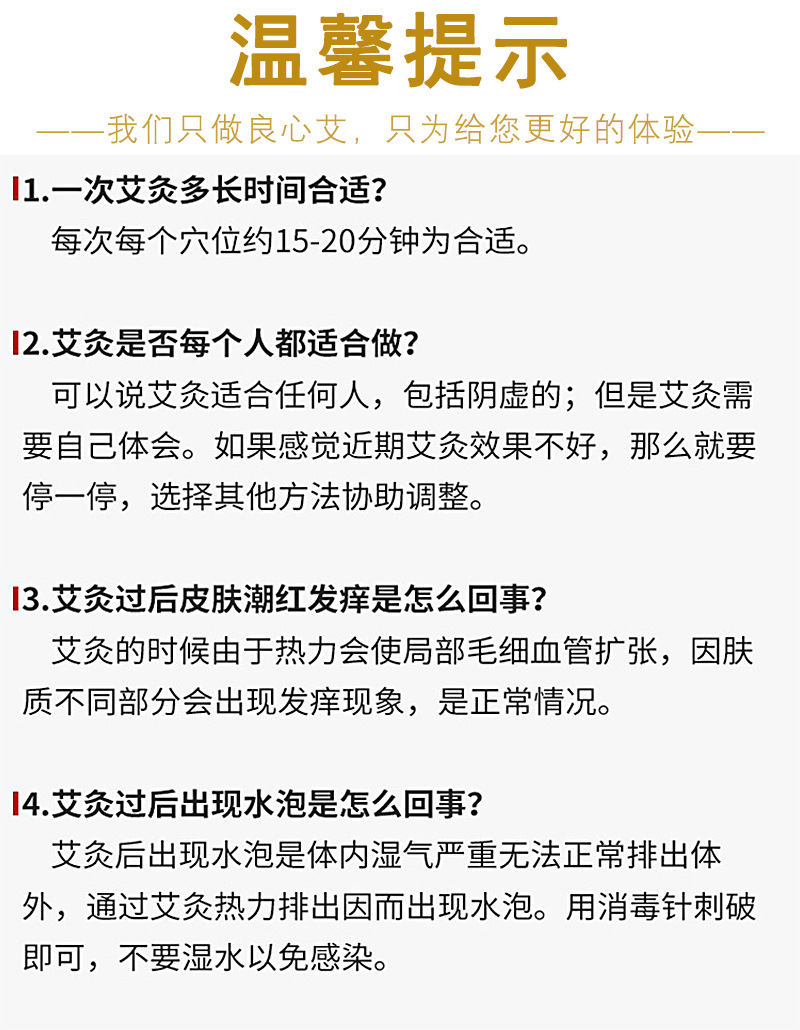 温馨提示

——我们只做良心艾，只为给您更好的体验——

1.一次艾灸多长时间合适？
每次每个穴位约15-20分钟为合适。

2.艾灸是否每个人都适合做？
可以说艾灸适合任何人，包括阴虚的；但是艾灸需要自己体会。如果感觉近期艾灸效果不好，那么就要停一停，选择其他方法协助调整。

3.艾灸过后皮肤潮红发痒是怎么回事？
艾灸的时候由于热力会使局部毛细血管扩张，因肤质不同部分会出现发痒现象，是正常情况。

4.艾灸过后出现水泡是怎么回事？
艾灸后出现水泡是体内湿气严重无法正常排出体外，通过艾灸热力排出因而出现水泡。用消毒针刺破即可，不要湿水以免感染。